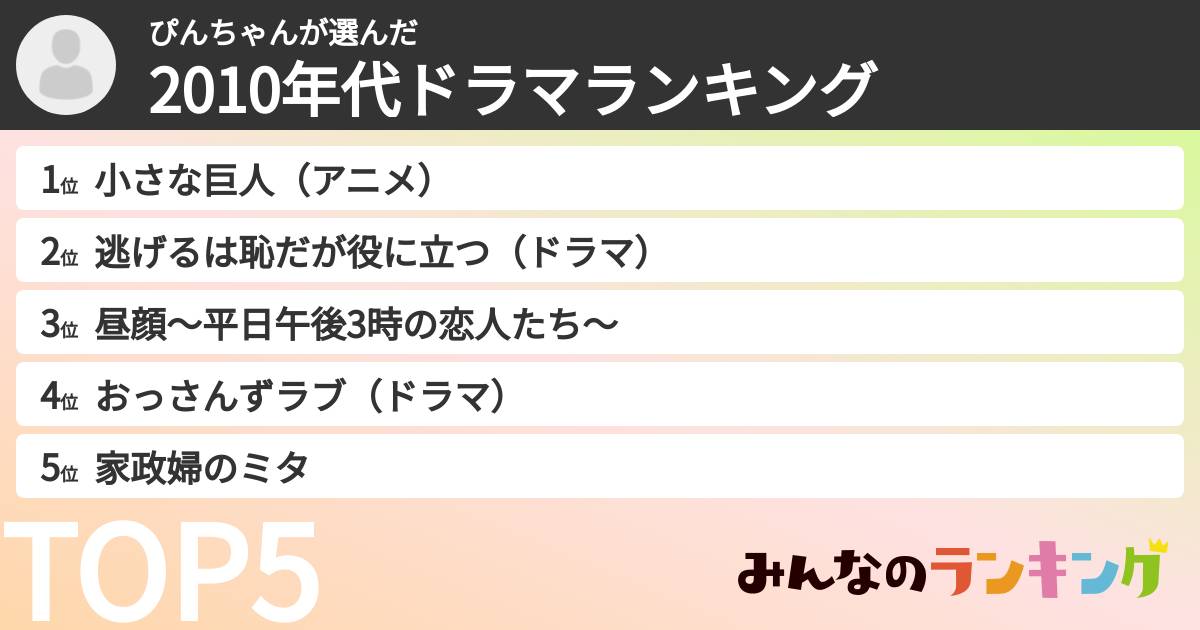 ぴんちゃんが選んだ
2010年代ドラマランキング

1位 小さな巨人（アニメ）
2位 逃げるは恥だが役に立つ（ドラマ）
3位 昼顔〜平日午後3時の恋人たち〜
4位 おっさんずラブ（ドラマ）
5位 家政婦のミタ

TOP5

みんなのランキング